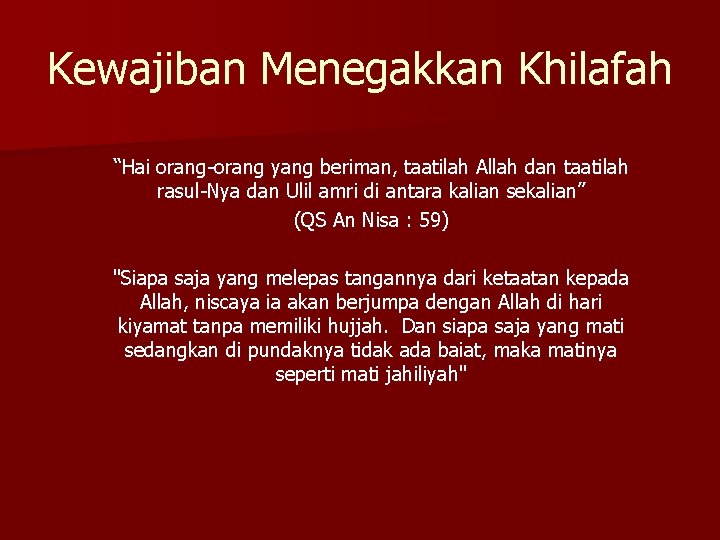 Kewajiban Menegakkan Khilafah

“Hai orang-orang yang beriman, taatilah Allah dan taatilah rasul-Nya dan Ulil amri di antara kalian sekalian”

(QS An Nisa : 59)

"Siapa saja yang melepas tangannya dari ketaatan kepada Allah, niscaya ia akan berjumpa dengan Allah di hari kiyamat tanpa memiliki hujjah. Dan siapa saja yang mati sedangkan di pundaknya tidak ada baiat, maka matinya seperti mati jahiliyah"